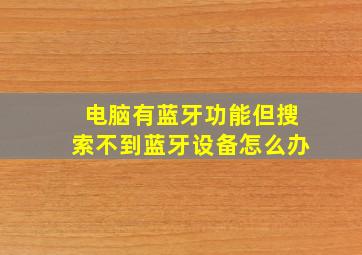 电脑有蓝牙功能但搜索不到蓝牙设备怎么办